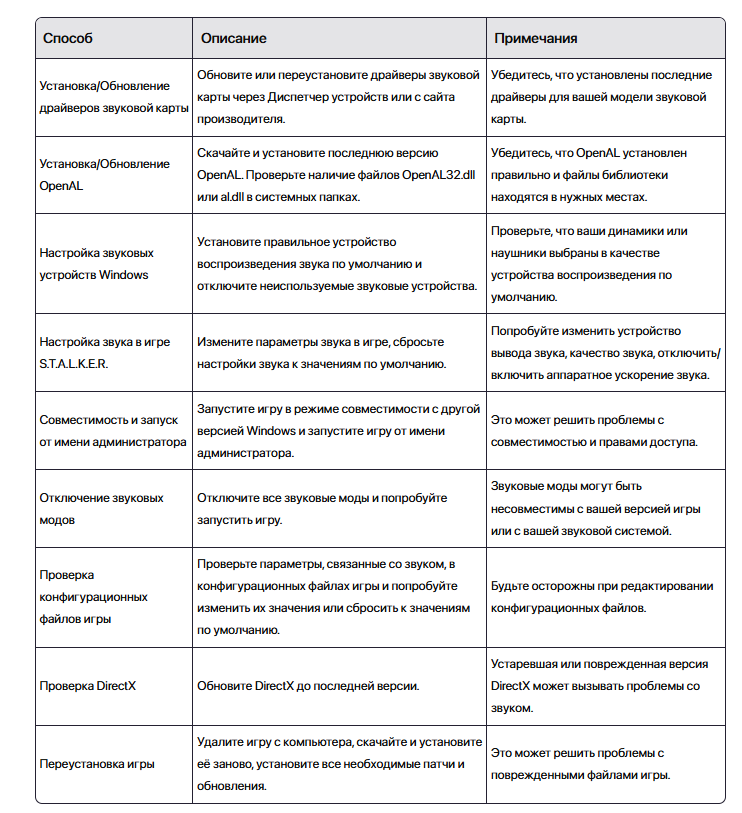 | Способ | Описание | Примечания |
|---|---|---|
| Установка/Обновление драйверов звуковой карты | Обновите или переустановите драйверы звуковой карты через Диспетчер устройств или с сайта производителя. | Убедитесь, что установлены последние драйверы для вашей модели звуковой карты. |
| Установка/Обновление OpenAL | Скачайте и установите последнюю версию OpenAL. Проверьте наличие файлов OpenAL32.dll или al.dll в системных папках. | Убедитесь, что OpenAL установлен правильно и файлы библиотеки находятся в нужных местах. |
| Настройка звуковых устройств Windows | Установите правильное устройство воспроизведения звука по умолчанию и отключите неиспользуемые звуковые устройства. | Проверьте, что ваши динамики или наушники выбраны в качестве устройства воспроизведения по умолчанию. |
| Настройка звука в игре S.T.A.L.K.E.R. | Измените параметры звука в игре, сбросьте настройки звука к значениям по умолчанию. | Попробуйте изменить устройство вывода звука, качество звука, отключить/включить аппаратное ускорение звука. |
| Совместимость и запуск от имени администратора | Запустите игру в режиме совместимости с другой версией Windows и запустите игру от имени администратора. | Это может решить проблемы с совместимостью и правами доступа. |
| Отключение звуковых модов | Отключите все звуковые моды и попробуйте запустить игру. | Звуковые моды могут быть несовместимы с вашей версией игры или с вашей звуковой системой. |
| Проверка конфигурационных файлов игры | Проверьте параметры, связанные со звуком, в конфигурационных файлах игры и попробуйте изменить их значения или сбросить к значениям по умолчанию. | Будьте осторожны при редактировании конфигурационных файлов. |
| Проверка DirectX | Обновите DirectX до последней версии. | Устаревшая или поврежденная версия DirectX может вызывать проблемы со звуком. |
| Переустановка игры | Удалите игру с компьютера, скачайте и установите её заново, установите все необходимые патчи и обновления. | Это может решить проблемы с поврежденными файлами игры. |